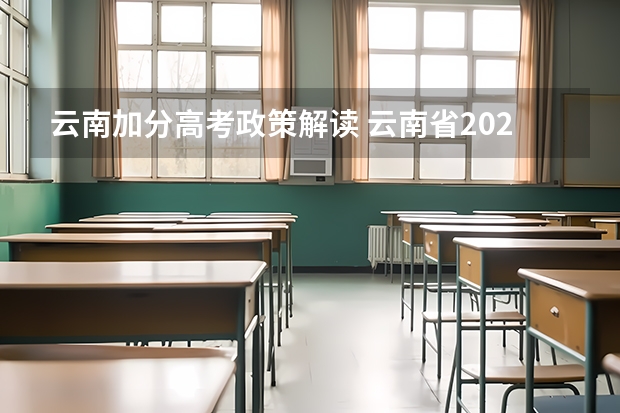 云南加分高考政策解读 云南省202